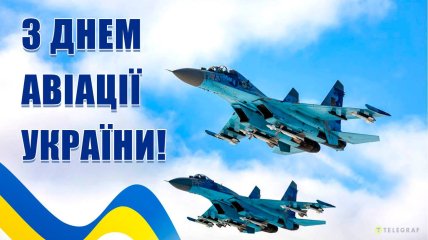 З ДНЕМ АВІАЦІЇ УКРАЇНИ!

TELEGRAF